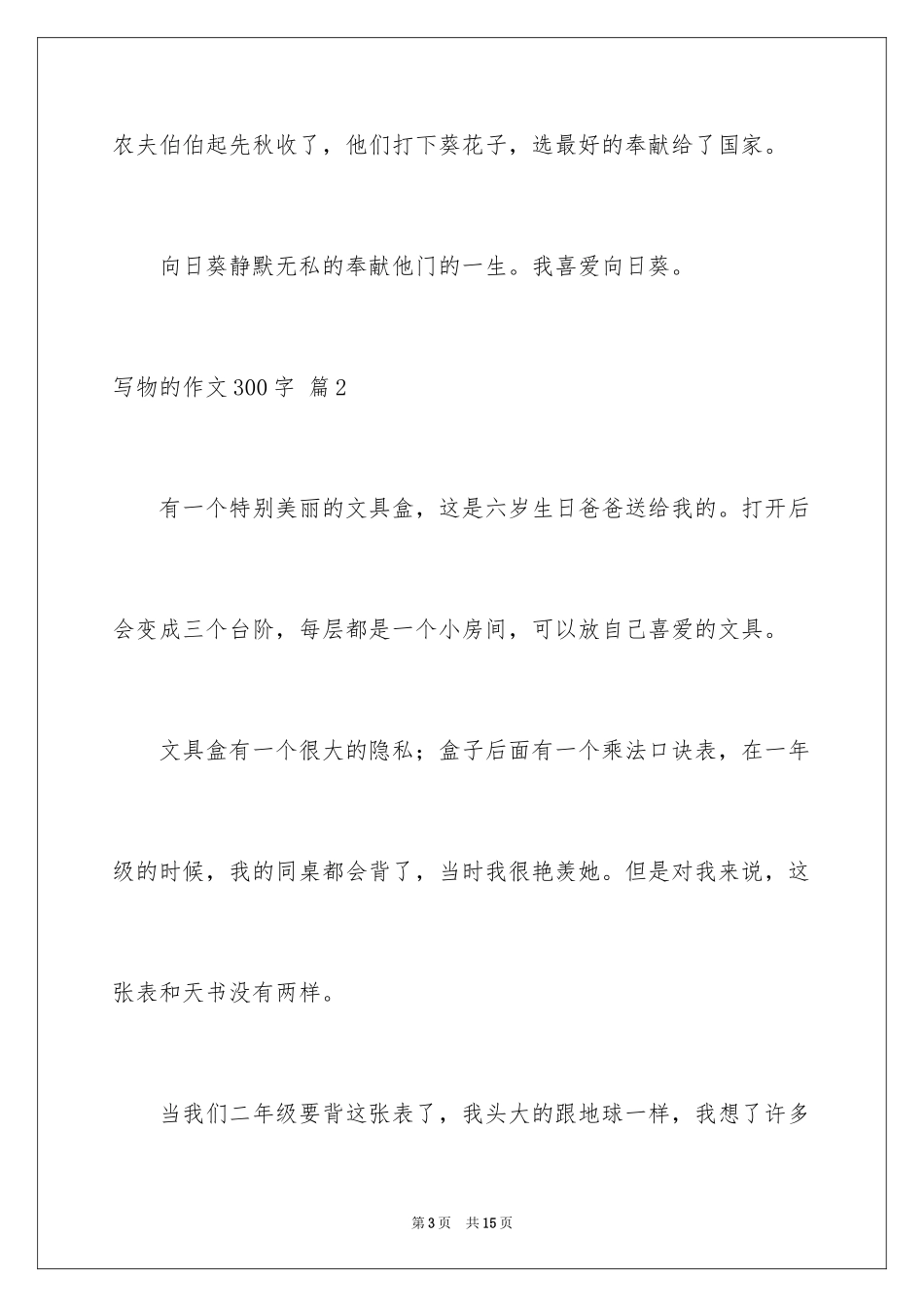 农夫伯伯起先秋收了，他们打下葵花子，选最好的奉献给了国家。

向日葵静默无私的奉献他门的一生。我喜爱向日葵。

写物的作文300字 篇2

有一个特别美丽的文具盒，这是六岁生日爸爸送给我的。打开后会变成三个台阶，每层都是一个小房间，可以放自己喜爱的文具。

文具盒有一个很大的隐私；盒子后面有一个乘法口诀表，在一年级的时候，我的同桌都会背了，当时我很艳羡她。但是对我来说，这张表和天书没有两样。

当我们二年级要背这张表了，我头大的跟地球一样，我想了许多

第3页 共15页